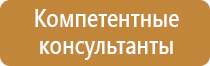 Компетентные консультанты